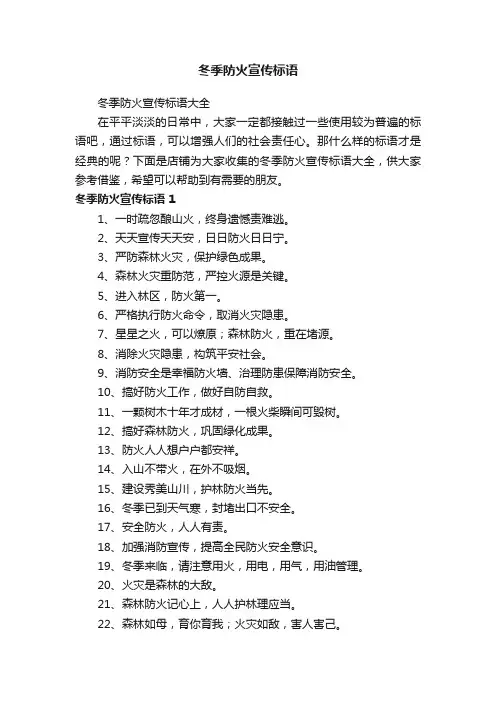 冬季防火宣传标语

冬季防火宣传标语大全

在平平淡淡的日常中，大家一定都接触过一些使用较为普遍的标语吧，通过标语，可以增强人们的社会责任心。那什么样的标语才是经典的呢？下面是店铺为大家收集的冬季防火宣传标语大全，供大家参考借鉴，希望可以帮助到有需要的朋友。

冬季防火宣传标语 1

1、一时疏忽酿山火，终身遗憾责难逃。

2、天天宣传天天安，日日防火日日宁。

3、严防森林火灾，保护绿色成果。

4、森林火灾重防范，严控火源是关键。

5、进入林区，防火第一。

6、严格执行防火命令，取消火灾隐患。

7、星星之火，可以燎原；森林防火，重在堵源。

8、消除火灾隐患，构筑平安社会。

9、消防安全是幸福防火墙、治理防患保障消防安全。

10、搞好防火工作，做好自防自救。

11、一颗树木十年才成材，一根火柴瞬间可毁树。

12、搞好森林防火，巩固绿化成果。

13、防火人人想户户都安祥。

14、入山不带火，在外不吸烟。

15、建设秀美山川，护林防火当先。

16、冬季已到天气寒，封堵出口不安全。

17、安全防火，人人有责。

18、加强消防宣传，提高全民防火安全意识。

19、冬季来临，请注意用火，用电，用气，用油管理。

20、火灾是森林的大敌。

21、森林防火记心上，人人护林理应当。

22、森林如母，育你育我；火灾如敌，害人害己。